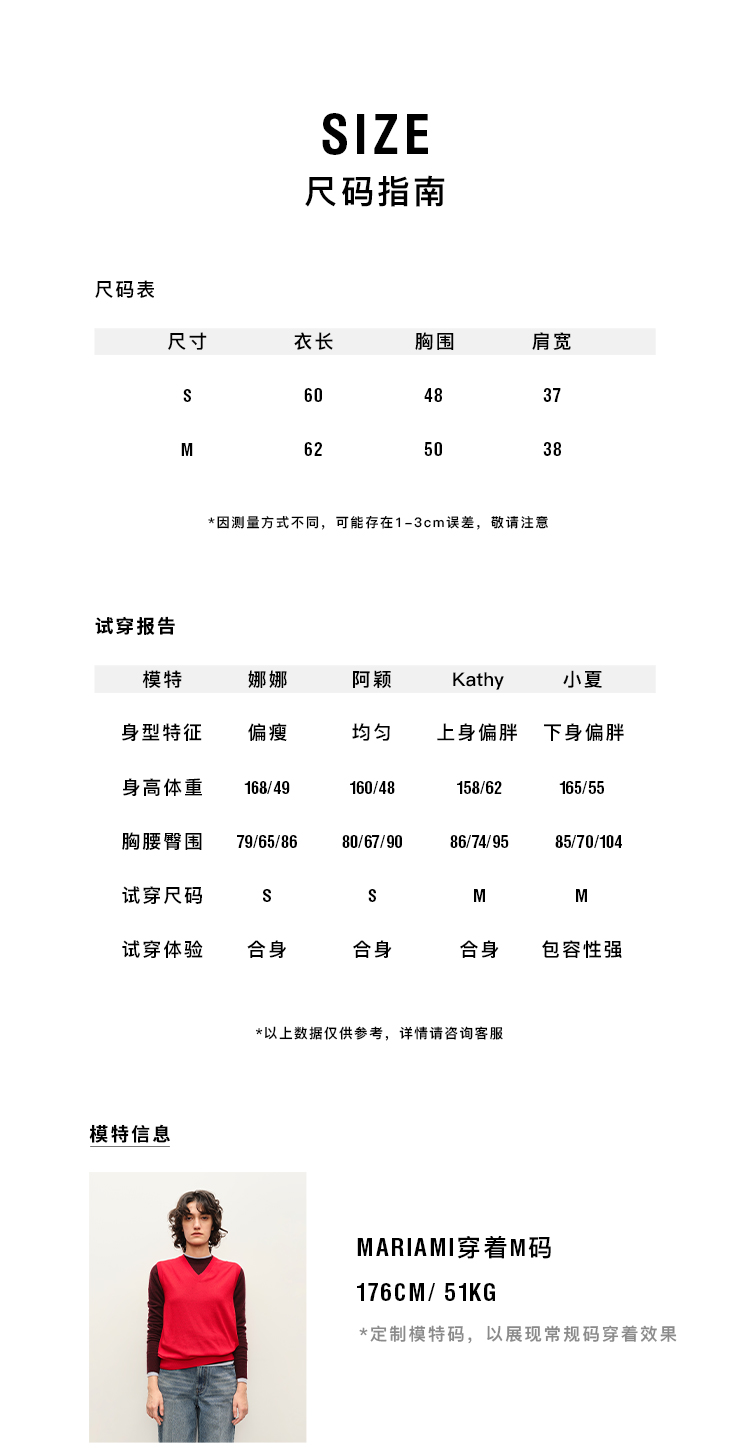 SIZE
尺码指南

尺码表

| 尺寸 | 衣长 | 胸围 | 肩宽 |
|---|---|---|---|
| S | 60 | 48 | 37 |
| M | 62 | 50 | 38 |

*因测量方式不同，可能存在1-3cm误差，敬请注意

试穿报告

| 模特 | 娜娜 | 阿颖 | Kathy | 小夏 |
|---|---|---|---|---|
| 身型特征 | 偏瘦 | 均匀 | 上身偏胖 | 下身偏胖 |
| 身高体重 | 168/49 | 160/48 | 158/62 | 165/55 |
| 胸腰臀围 | 79/65/86 | 80/67/90 | 86/74/95 | 85/70/104 |
| 试穿尺码 | S | S | M | M |
| 试穿体验 | 合身 | 合身 | 合身 | 包容性强 |

*以上数据仅供参考，详情请咨询客服

模特信息

MARIAMI穿着M码
176CM/ 51KG
*定制模特码，以展现常规码穿着效果